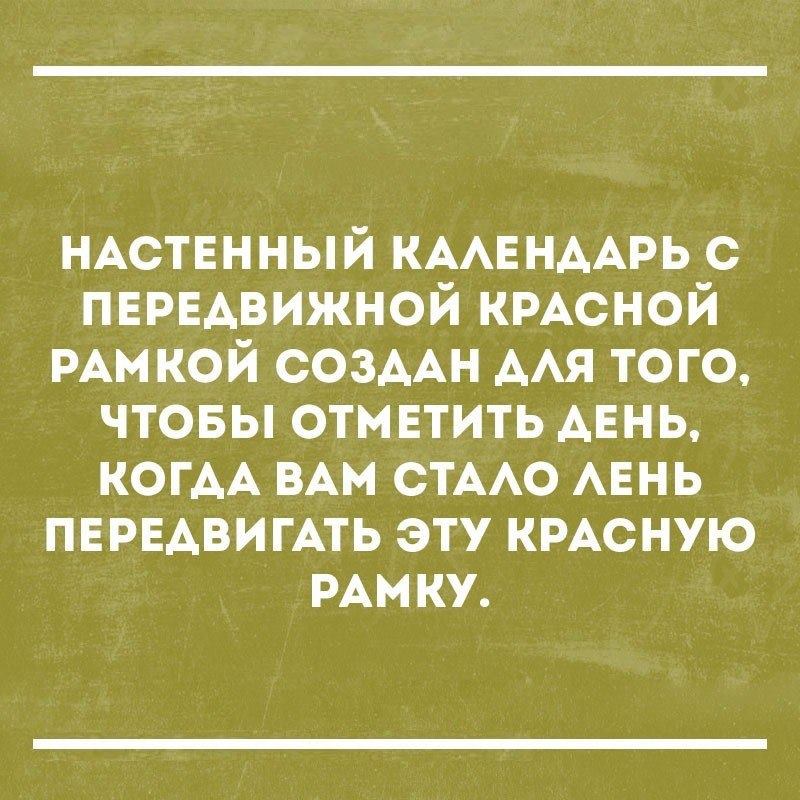 НАСТЕННЫЙ КАЛЕНДАРЬ С ПЕРЕДВИЖНОЙ КРАСНОЙ РАМКОЙ СОЗДАН ДЛЯ ТОГО, ЧТОБЫ ОТМЕТИТЬ ДЕНЬ, КОГДА ВАМ СТАЛО ЛЕНЬ ПЕРЕДВИГАТЬ ЭТУ КРАСНУЮ РАМКУ.